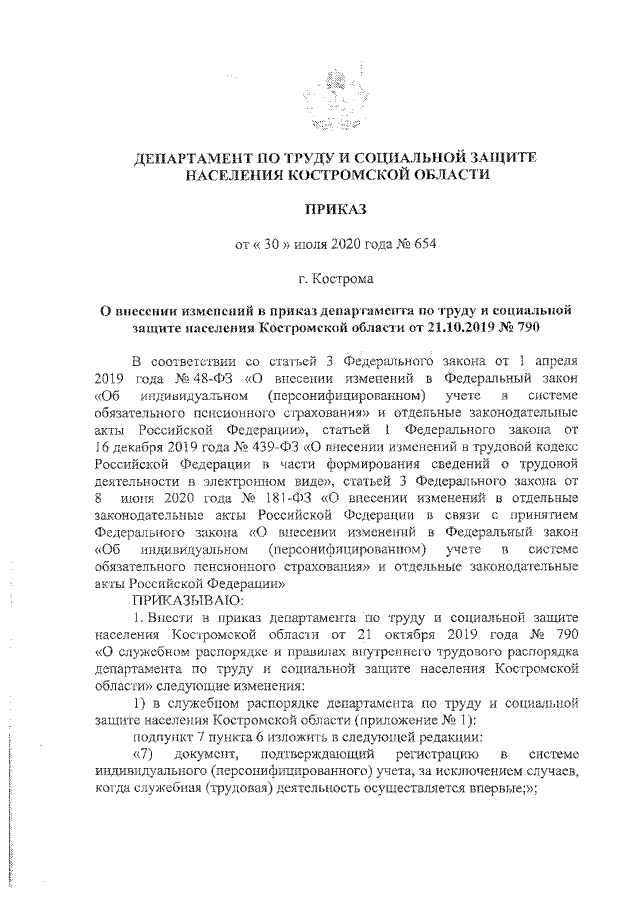 ДЕПАРТАМЕНТ ПО ТРУДУ И СОЦИАЛЬНОЙ ЗАЩИТЕ НАСЕЛЕНИЯ КОСТРОМСКОЙ ОБЛАСТИ

ПРИКАЗ

от « 30 » июля 2020 года № 654

г. Кострома

О внесении изменений в приказ департамента по труду и социальной защите населения Костромской области от 21.10.2019 № 790

В соответствии со статьей 3 Федерального закона от 1 апреля 2019 года № 48-ФЗ «О внесении изменений в Федеральный закон «Об индивидуальном (персонифицированном) учете в системе обязательного пенсионного страхования» и отдельные законодательные акты Российской Федерации», статьей 1 Федерального закона от 16 декабря 2019 года № 439-ФЗ «О внесении изменений в трудовой кодекс Российской Федерации в части формирования сведений о трудовой деятельности в электронном виде», статьей 3 Федерального закона от 8 июня 2020 года № 181-ФЗ «О внесении изменений в отдельные законодательные акты Российской Федерации в связи с принятием Федерального закона «О внесении изменений в Федеральный закон «Об индивидуальном (персонифицированном) учете в системе обязательного пенсионного страхования» и отдельные законодательные акты Российской Федерации»

ПРИКАЗЫВАЮ:

1. Внести в приказ департамента по труду и социальной защите населения Костромской области от 21 октября 2019 года № 790 «О служебном распорядке и правилах внутреннего трудового распорядка департамента по труду и социальной защите населения Костромской области» следующие изменения:

1) в служебном распорядке департамента по труду и социальной защите населения Костромской области (приложение № 1):

подпункт 7 пункта 6 изложить в следующей редакции:

«7) документ, подтверждающий регистрацию в системе индивидуального (персонифицированного) учета, за исключением случаев, когда служебная (трудовая) деятельность осуществляется впервые;»;